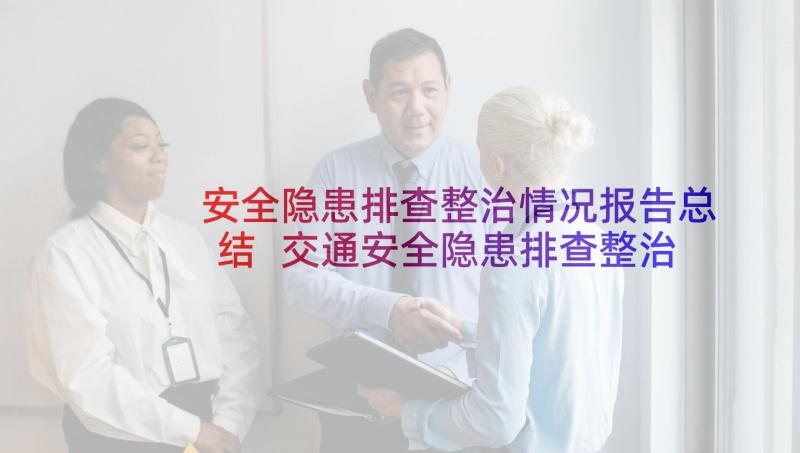 安全隐患排查整治情况报告总结 交通安全隐患排查整治